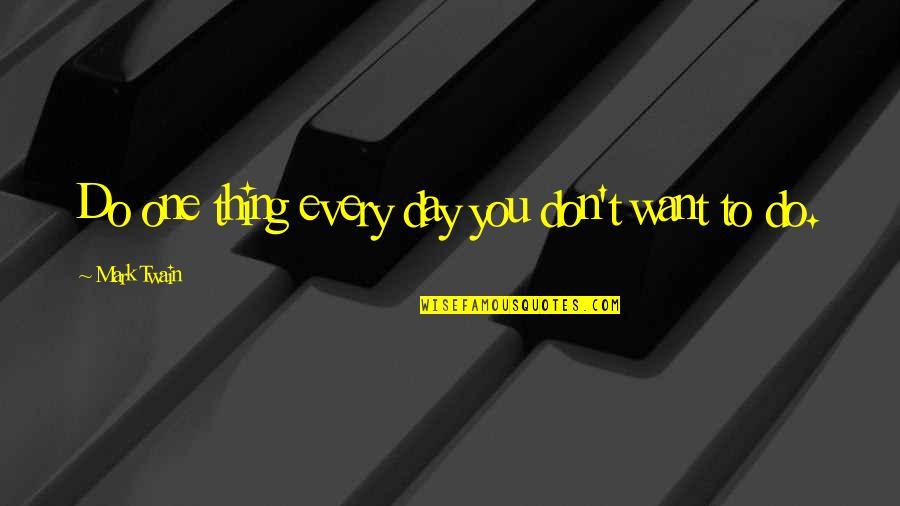 Do one thing every day you don't want to do.

~ Mark Twain

WISEFAMOUSQUOTES.COM